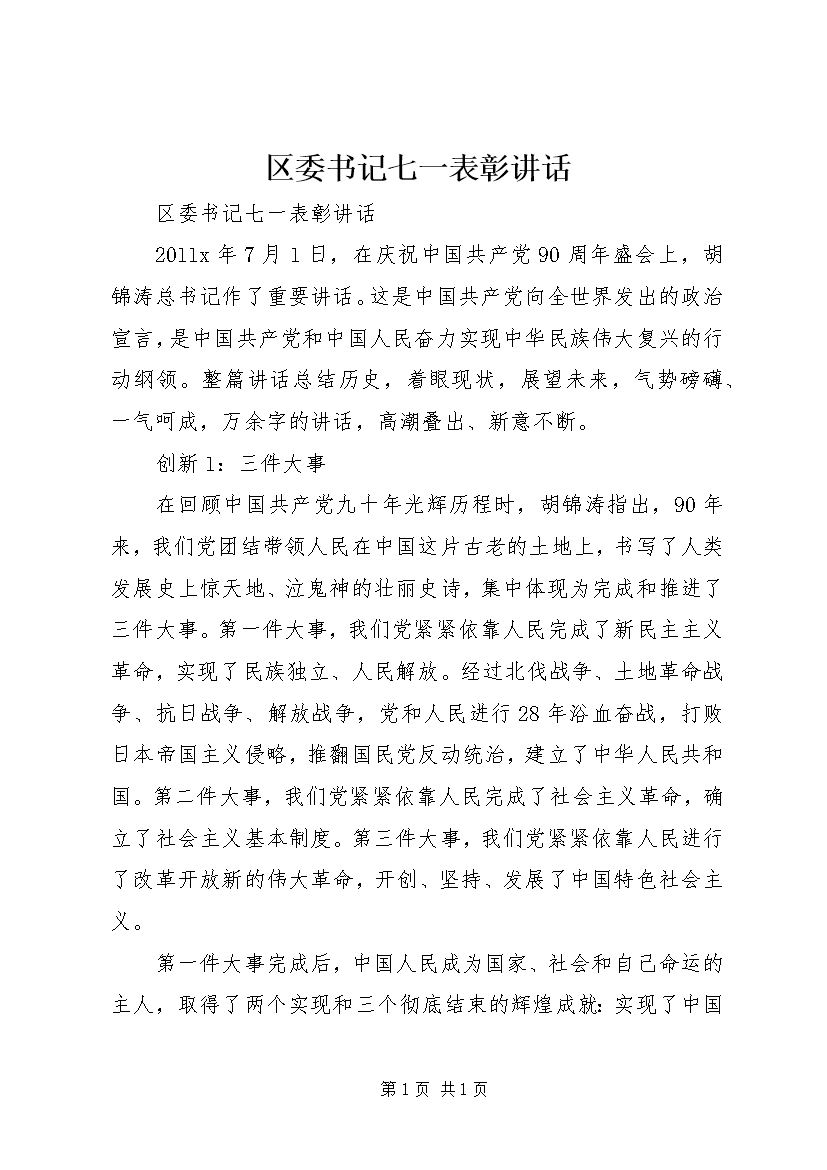 区委书记七一表彰讲话

区委书记七一表彰讲话

2011x 年 7 月 1 日，在庆祝中国共产党 90 周年盛会上，胡锦涛总书记作了重要讲话。这是中国共产党向全世界发出的政治宣言，是中国共产党和中国人民奋力实现中华民族伟大复兴的行动纲领。整篇讲话总结历史，着眼现状，展望未来，气势磅礴、一气呵成，万余字的讲话，高潮叠出、新意不断。

创新 1：三件大事

在回顾中国共产党九十年光辉历程时，胡锦涛指出，90 年来，我们党团结带领人民在中国这片古老的土地上，书写了人类发展史上惊天地、泣鬼神的壮丽史诗，集中体现为完成和推进了三件大事。第一件大事，我们党紧紧依靠人民完成了新民主主义革命，实现了民族独立、人民解放。经过北伐战争、土地革命战争、抗日战争、解放战争，党和人民进行 28 年浴血奋战，打败日本帝国主义侵略，推翻国民党反动统治，建立了中华人民共和国。第二件大事，我们党紧紧依靠人民完成了社会主义革命，确立了社会主义基本制度。第三件大事，我们党紧紧依靠人民进行了改革开放新的伟大革命，开创、坚持、发展了中国特色社会主义。

第一件大事完成后，中国人民成为国家、社会和自己命运的主人，取得了两个实现和三个彻底结束的辉煌成就：实现了中国

第 1 页 共 1 页